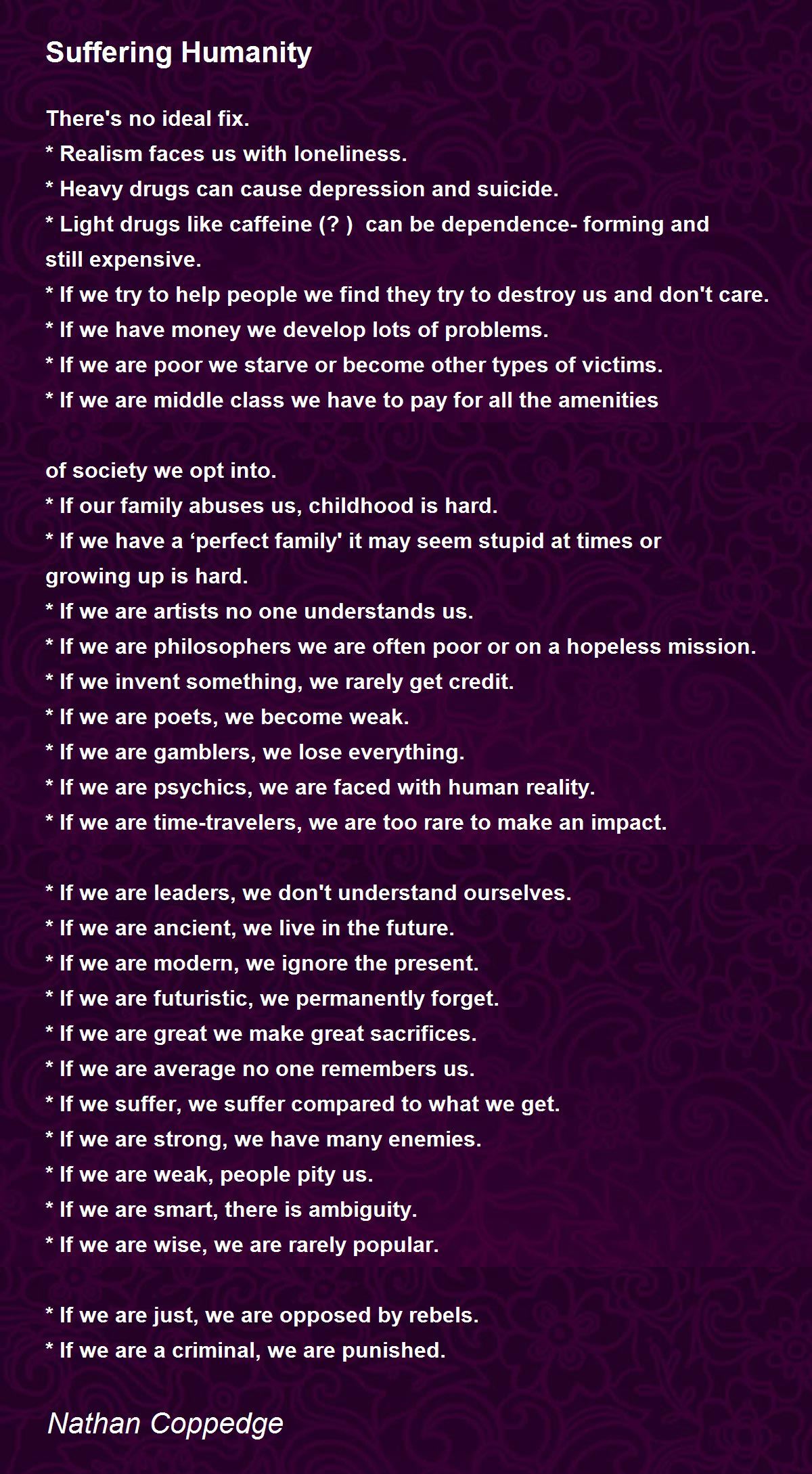 Suffering Humanity

There's no ideal fix.
* Realism faces us with loneliness.
* Heavy drugs can cause depression and suicide.
* Light drugs like caffeine (? ) can be dependence- forming and still expensive.
* If we try to help people we find they try to destroy us and don't care.
* If we have money we develop lots of problems.
* If we are poor we starve or become other types of victims.
* If we are middle class we have to pay for all the amenities

of society we opt into.
* If our family abuses us, childhood is hard.
* If we have a ‘perfect family' it may seem stupid at times or growing up is hard.
* If we are artists no one understands us.
* If we are philosophers we are often poor or on a hopeless mission.
* If we invent something, we rarely get credit.
* If we are poets, we become weak.
* If we are gamblers, we lose everything.
* If we are psychics, we are faced with human reality.
* If we are time-travelers, we are too rare to make an impact.

* If we are leaders, we don't understand ourselves.
* If we are ancient, we live in the future.
* If we are modern, we ignore the present.
* If we are futuristic, we permanently forget.
* If we are great we make great sacrifices.
* If we are average no one remembers us.
* If we suffer, we suffer compared to what we get.
* If we are strong, we have many enemies.
* If we are weak, people pity us.
* If we are smart, there is ambiguity.
* If we are wise, we are rarely popular.

* If we are just, we are opposed by rebels.
* If we are a criminal, we are punished.

Nathan Coppedge